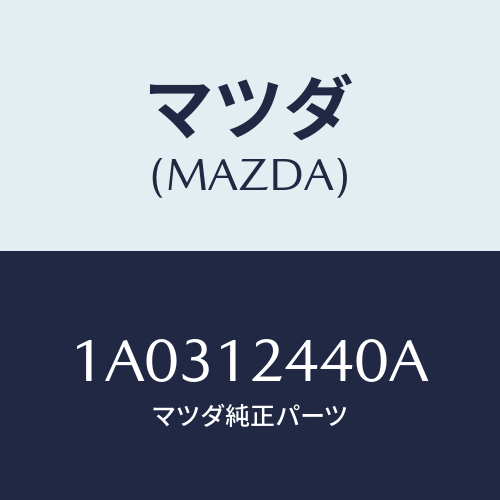 マツダ
(MAZDA)

1A0312440A
マツダ純正パーツ